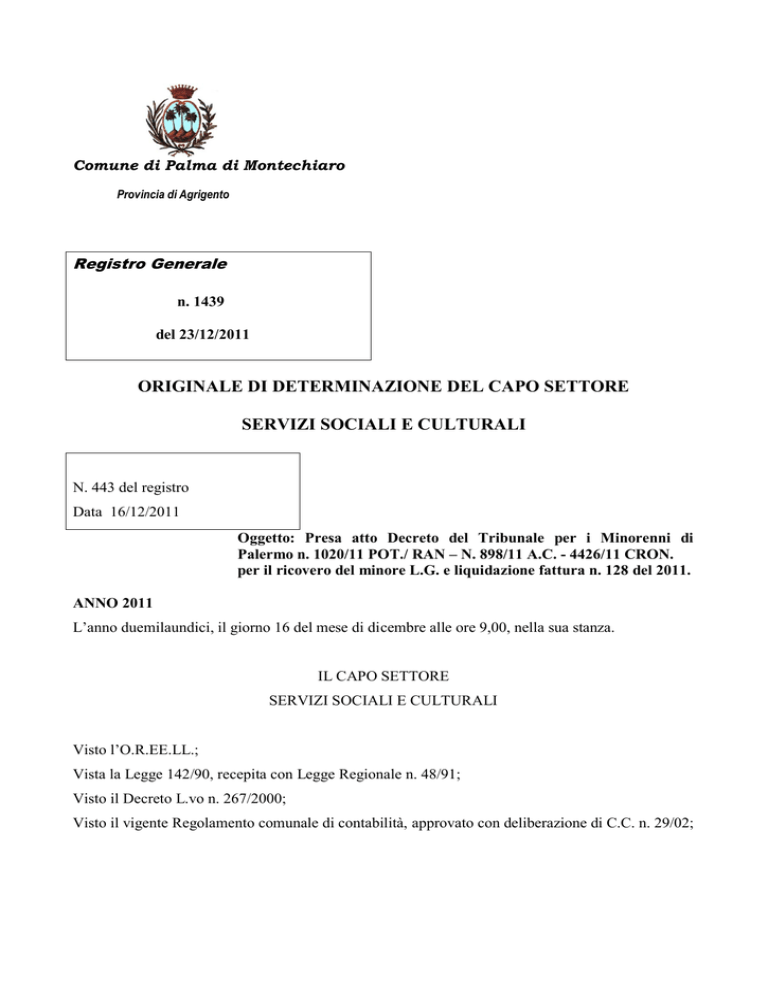 Comune di Palma di Montechiaro

Provincia di Agrigento

Registro Generale

n. 1439

del 23/12/2011

ORIGINALE DI DETERMINAZIONE DEL CAPO SETTORE

SERVIZI SOCIALI E CULTURALI

N. 443 del registro

Data 16/12/2011

Oggetto: Presa atto Decreto del Tribunale per i Minorenni di Palermo n. 1020/11 POT./ RAN – N. 898/11 A.C. - 4426/11 CRON. per il ricovero del minore L.G. e liquidazione fattura n. 128 del 2011.

ANNO 2011

L'anno duemilaundici, il giorno 16 del mese di dicembre alle ore 9,00, nella sua stanza.

IL CAPO SETTORE
SERVIZI SOCIALI E CULTURALI

Visto l'O.R.EE.LL.;
Vista la Legge 142/90, recepita con Legge Regionale n. 48/91;
Visto il Decreto L.vo n. 267/2000;
Visto il vigente Regolamento comunale di contabilità, approvato con deliberazione di C.C. n. 29/02;